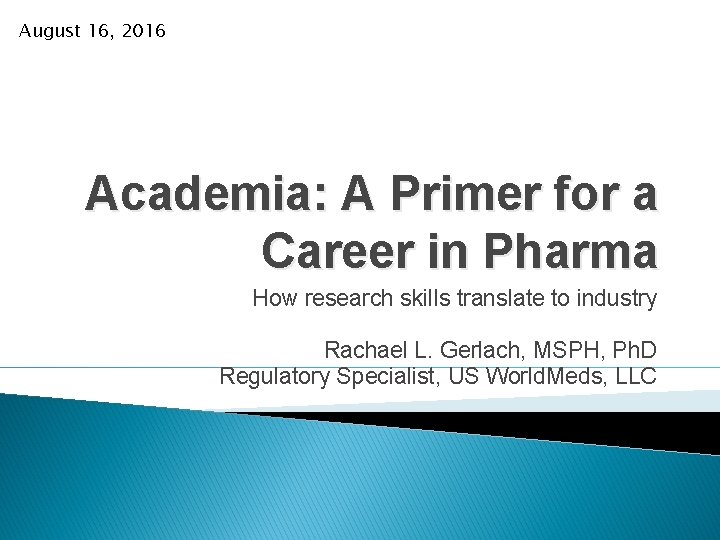 August 16, 2016

Academia: A Primer for a Career in Pharma

How research skills translate to industry

Rachael L. Gerlach, MSPH, PhD
Regulatory Specialist, US WorldMeds, LLC